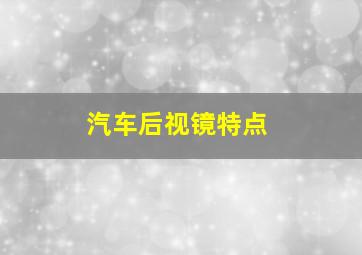 汽车后视镜特点